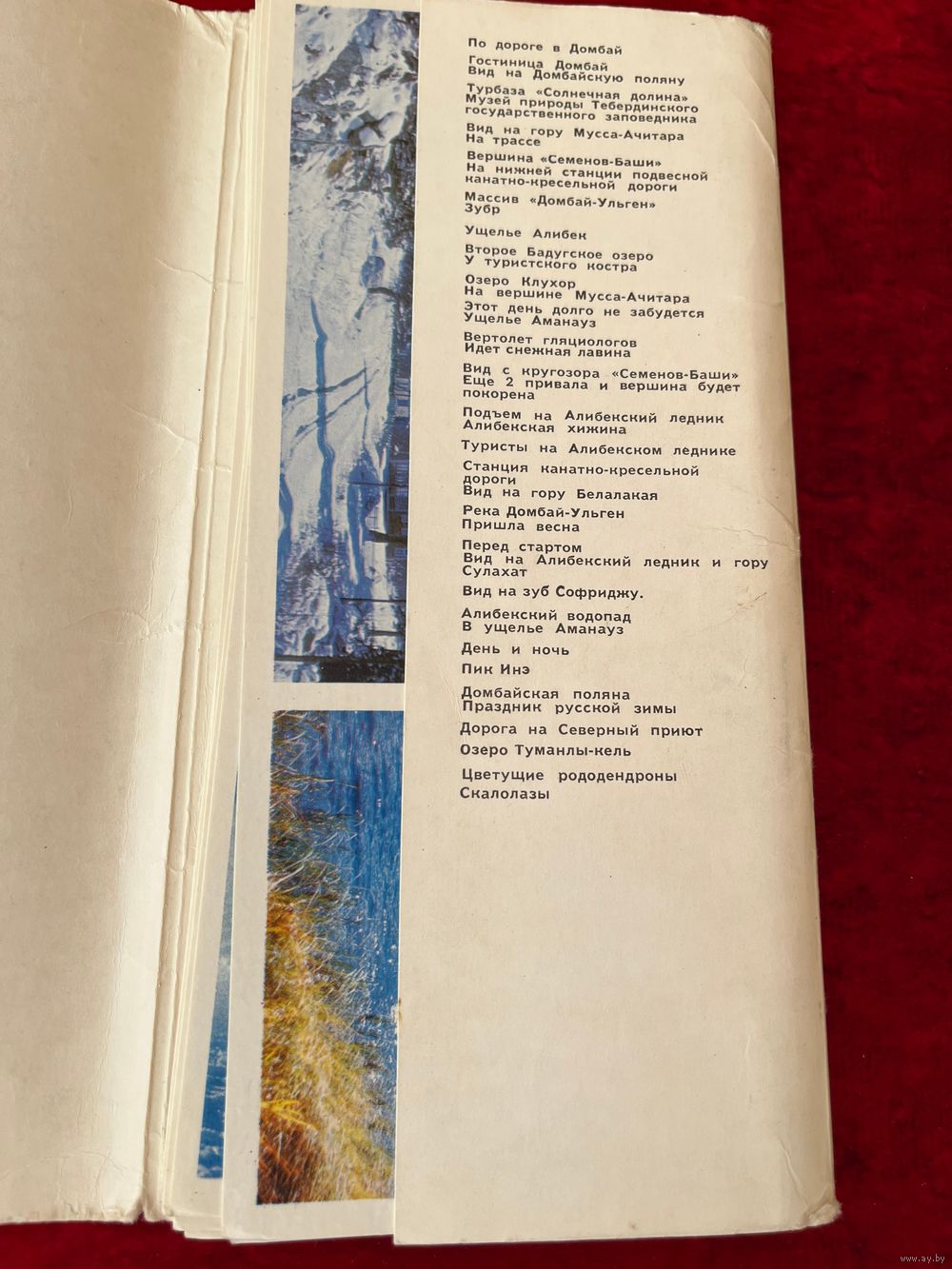 По дороге в Домбай
Гостиница Домбай
Вид на Домбайскую поляну
Турбаза «Солнечная долина»
Музей природы Тебердинского государственного заповедника
Вид на гору Мусса-Ачитара
На трассе
Вершина «Семенов-Баши»
На нижней станции подвесной канатно-кресельной дороги
Массив «Домбай-Ульген»
Зубр
Ущелье Алибек
Второе Бадугское озеро
У туристского костра
Озеро Клухор
На вершине Мусса-Ачитара
Этот день долго не забудется
Ущелье Аманауз
Вертолет гляциологов
Идет снежная лавина
Вид с кругозора «Семенов-Баши»
Еще 2 привала и вершина будет покорена
Подъем на Алибекский ледник
Алибекская хижина
Туристы на Алибекском леднике
Станция канатно-кресельной дороги
Вид на гору Белалакая
Река Домбай-Ульген
Пришла весна
Перед стартом
Вид на Алибекский ледник и гору Сулахат
Вид на зуб Софриджу.
Алибекский водопад
В ущелье Аманауз
День и ночь
Пик Инэ
Домбайская поляна
Праздник русской зимы
Дорога на Северный приют
Озеро Туманлы-кель
Цветущие рододендроны
Скалолазы

www.ay.by